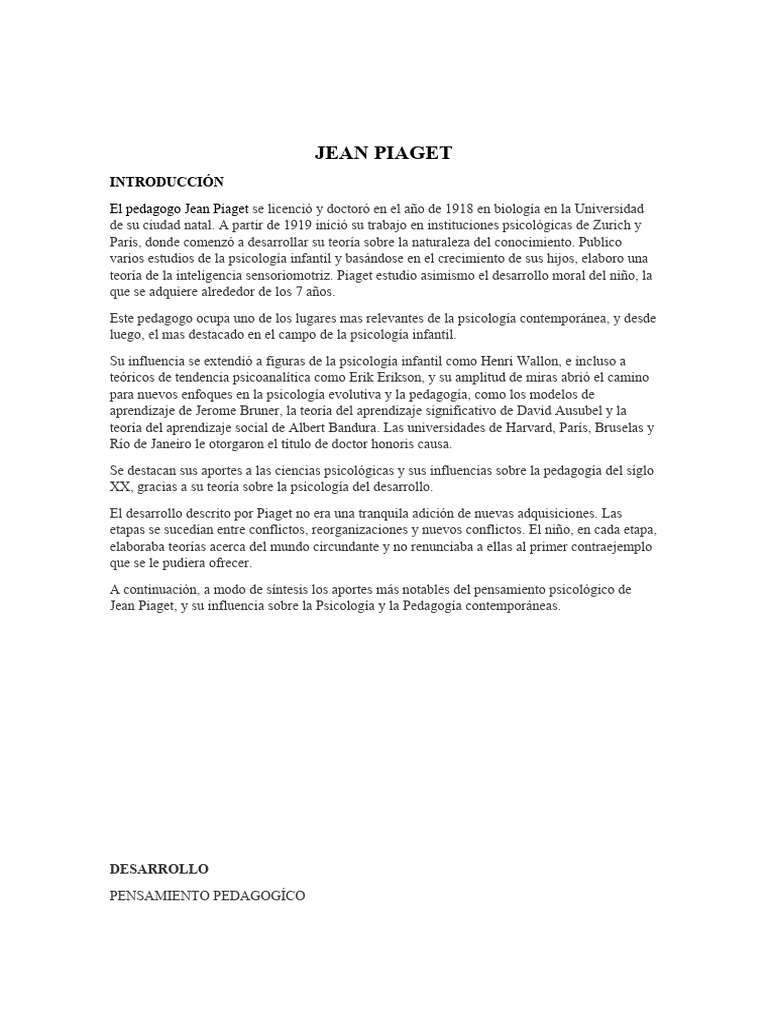 JEAN PIAGET

INTRODUCCIÓN

El pedagogo Jean Piaget se licenció y doctoró en el año de 1918 en biología en la Universidad de su ciudad natal. A partir de 1919 inició su trabajo en instituciones psicológicas de Zurich y París, donde comenzó a desarrollar su teoría sobre la naturaleza del conocimiento. Publico varios estudios de la psicología infantil y basándose en el crecimiento de sus hijos, elaboro una teoría de la inteligencia sensoriomotriz. Piaget estudio asimismo el desarrollo moral del niño, la que se adquiere alrededor de los 7 años.

Este pedagogo ocupa uno de los lugares mas relevantes de la psicología contemporánea, y desde luego, el mas destacado en el campo de la psicología infantil.

Su influencia se extendió a figuras de la psicología infantil como Henri Wallon, e incluso a teóricos de tendencia psicoanalítica como Erik Erikson, y su amplitud de miras abrió el camino para nuevos enfoques en la psicología evolutiva y la pedagogía, como los modelos de aprendizaje de Jerome Bruner, la teoría del aprendizaje significativo de David Ausubel y la teoría del aprendizaje social de Albert Bandura. Las universidades de Harvard, París, Bruselas y Río de Janeiro le otorgaron el título de doctor honoris causa.

Se destacan sus aportes a las ciencias psicológicas y sus influencias sobre la pedagogía del siglo XX, gracias a su teoría sobre la psicología del desarrollo.

El desarrollo descrito por Piaget no era una tranquila adición de nuevas adquisiciones. Las etapas se sucedían entre conflictos, reorganizaciones y nuevos conflictos. El niño, en cada etapa, elaboraba teorías acerca del mundo circundante y no renunciaba a ellas al primer contraejemplo que se le pudiera ofrecer.

A continuación, a modo de síntesis los aportes más notables del pensamiento psicológico de Jean Piaget, y su influencia sobre la Psicología y la Pedagogía contemporáneas.

DESARROLLO

PENSAMIENTO PEDAGOGÍCO